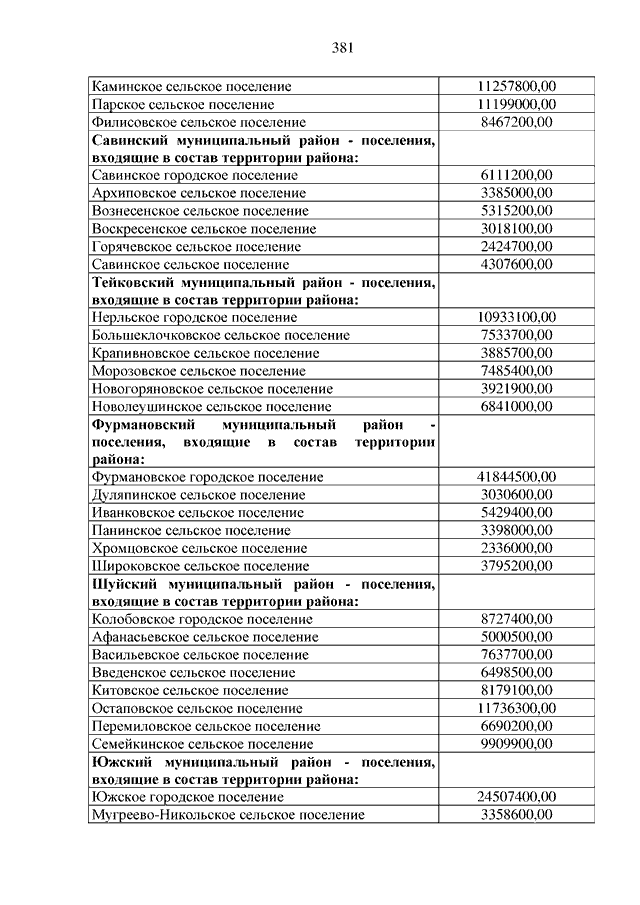 381

| | |
|---|---|
| Каминское сельское поселение | 11257800,00 |
| Парское сельское поселение | 11199000,00 |
| Филисовское сельское поселение | 8467200,00 |
| **Савинский муниципальный район - поселения, входящие в состав территории района:** | |
| Савинское городское поселение | 6111200,00 |
| Архиповское сельское поселение | 3385000,00 |
| Вознесенское сельское поселение | 5315200,00 |
| Воскресенское сельское поселение | 3018100,00 |
| Горячевское сельское поселение | 2424700,00 |
| Савинское сельское поселение | 4307600,00 |
| **Тейковский муниципальный район - поселения, входящие в состав территории района:** | |
| Нерльское городское поселение | 10933100,00 |
| Большеклочковское сельское поселение | 7533700,00 |
| Крапивновское сельское поселение | 3885700,00 |
| Морозовское сельское поселение | 7485400,00 |
| Новогоряновское сельское поселение | 3921900,00 |
| Новолеушинское сельское поселение | 6841000,00 |
| **Фурмановский муниципальный район - поселения, входящие в состав территории района:** | |
| Фурмановское городское поселение | 41844500,00 |
| Дуляпинское сельское поселение | 3030600,00 |
| Иванковское сельское поселение | 5429400,00 |
| Панинское сельское поселение | 3398000,00 |
| Хромцовское сельское поселение | 2336000,00 |
| Широковское сельское поселение | 3795200,00 |
| **Шуйский муниципальный район - поселения, входящие в состав территории района:** | |
| Колобовское городское поселение | 8727400,00 |
| Афанасьевское сельское поселение | 5000500,00 |
| Васильевское сельское поселение | 7637700,00 |
| Введенское сельское поселение | 6498500,00 |
| Китовское сельское поселение | 8179100,00 |
| Остаповское сельское поселение | 11736300,00 |
| Перемиловское сельское поселение | 6690200,00 |
| Семейкинское сельское поселение | 9909900,00 |
| **Южский муниципальный район - поселения, входящие в состав территории района:** | |
| Южское городское поселение | 24507400,00 |
| Мугреево-Никольское сельское поселение | 3358600,00 |